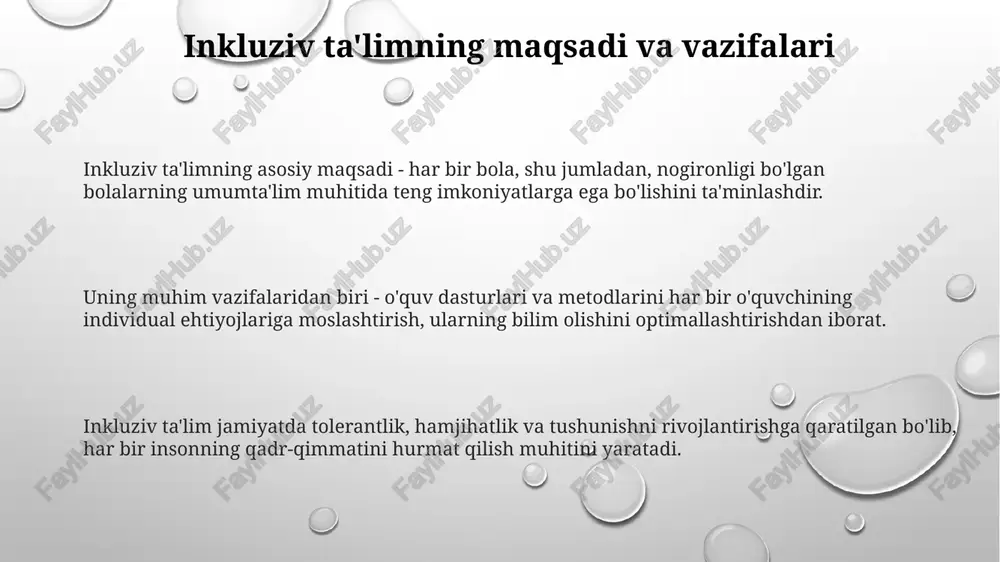 Inkluziv ta'limning maqsadi va vazifalari

Inkluziv ta'limning asosiy maqsadi - har bir bola, shu jumladan, nogironligi bo'lgan bolalarning umumta'lim muhitida teng imkoniyatlarga ega bo'lishini ta'minlashdir.

Uning muhim vazifalaridan biri - o'quv dasturlari va metodlarini har bir o'quvchining individual ehtiyojlariga moslashtirish, ularning bilim olishini optimallashtirishdan iborat.

Inkluziv ta'lim jamiyatda tolerantlik, hamjihatlik va tushunishni rivojlantirishga qaratilgan bo'lib, har bir insonning qadr-qimmatini hurmat qilish muhitini yaratadi.

FaylHub.uz